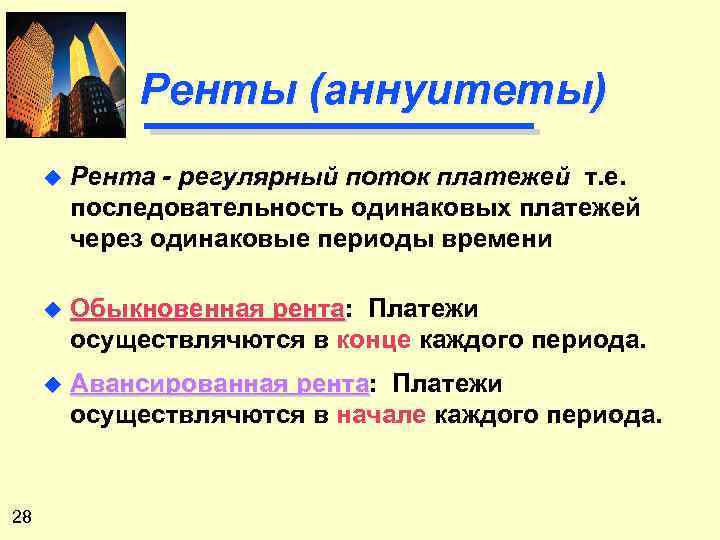 Ренты (аннуитеты)

Рента - регулярный поток платежей т.е. последовательность одинаковых платежей через одинаковые периоды времени

Обыкновенная рента: Платежи осуществлячются в конце каждого периода.

Авансированная рента: Платежи осуществлячются в начале каждого периода.

28